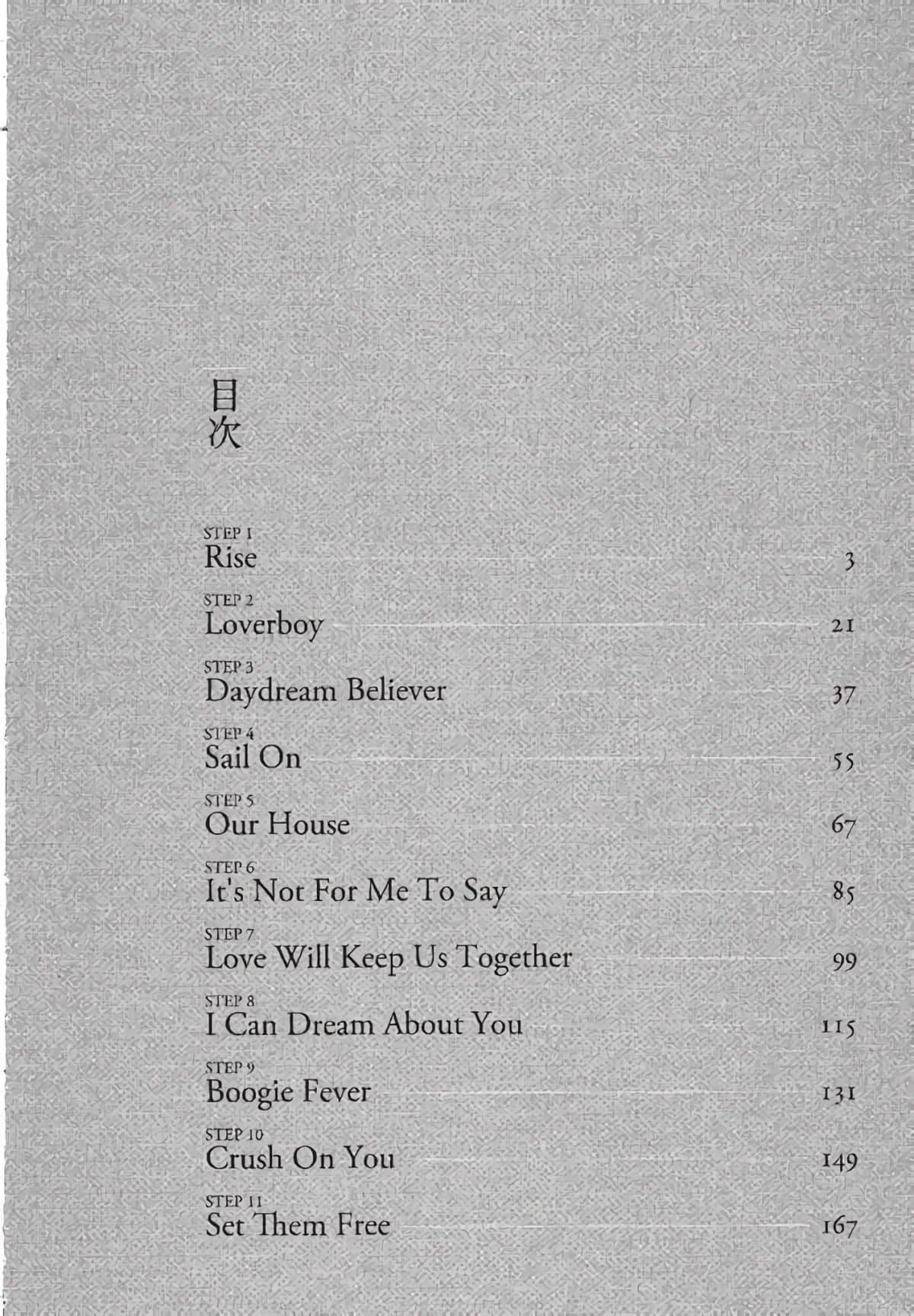 目次

STEP 1
Rise 3

STEP 2
Loverboy 21

STEP 3
Daydream Believer 37

STEP 4
Sail On 55

STEP 5
Our House 67

STEP 6
It's Not For Me To Say 85

STEP 7
Love Will Keep Us Together 99

STEP 8
I Can Dream About You 115

STEP 9
Boogie Fever 131

STEP 10
Crush On You 149

STEP 11
Set Them Free 167